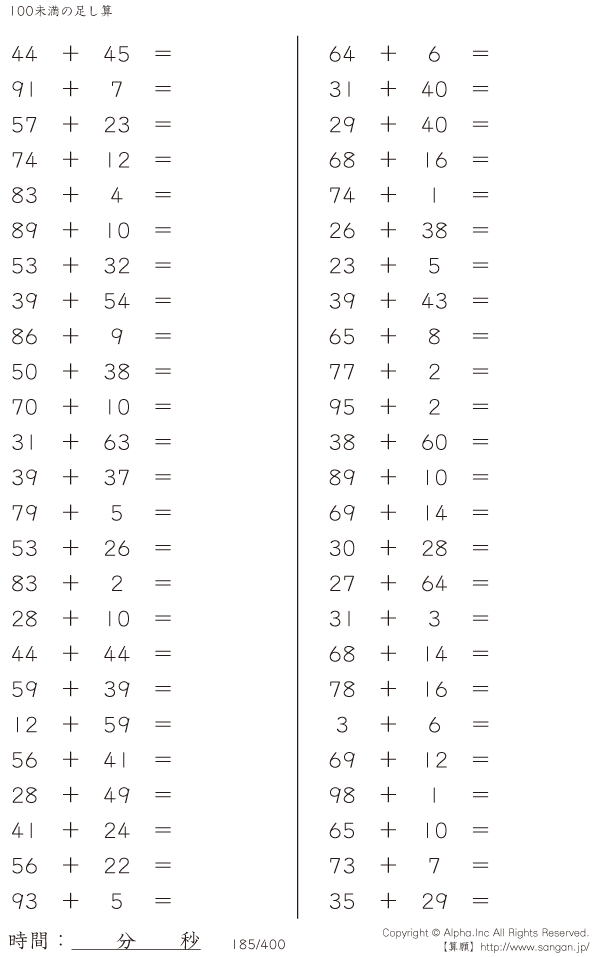 100未満の足し算

$44 + 45 =$
$91 + 7 =$
$57 + 23 =$
$74 + 12 =$
$83 + 4 =$
$89 + 10 =$
$53 + 32 =$
$39 + 54 =$
$86 + 9 =$
$50 + 38 =$
$70 + 10 =$
$31 + 63 =$
$39 + 37 =$
$79 + 5 =$
$53 + 26 =$
$83 + 2 =$
$28 + 10 =$
$44 + 44 =$
$59 + 39 =$
$12 + 59 =$
$56 + 41 =$
$28 + 49 =$
$41 + 24 =$
$56 + 22 =$
$93 + 5 =$

$64 + 6 =$
$31 + 40 =$
$29 + 40 =$
$68 + 16 =$
$74 + 1 =$
$26 + 38 =$
$23 + 5 =$
$39 + 43 =$
$65 + 8 =$
$77 + 2 =$
$95 + 2 =$
$38 + 60 =$
$89 + 10 =$
$69 + 14 =$
$30 + 28 =$
$27 + 64 =$
$31 + 3 =$
$68 + 14 =$
$78 + 16 =$
$3 + 6 =$
$69 + 12 =$
$98 + 1 =$
$65 + 10 =$
$73 + 7 =$
$35 + 29 =$

時間：____分____秒 185/400

Copyright © Alpha.Inc All Rights Reserved.
【算願】http://www.sangan.jp/